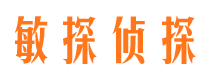 敏探侦探